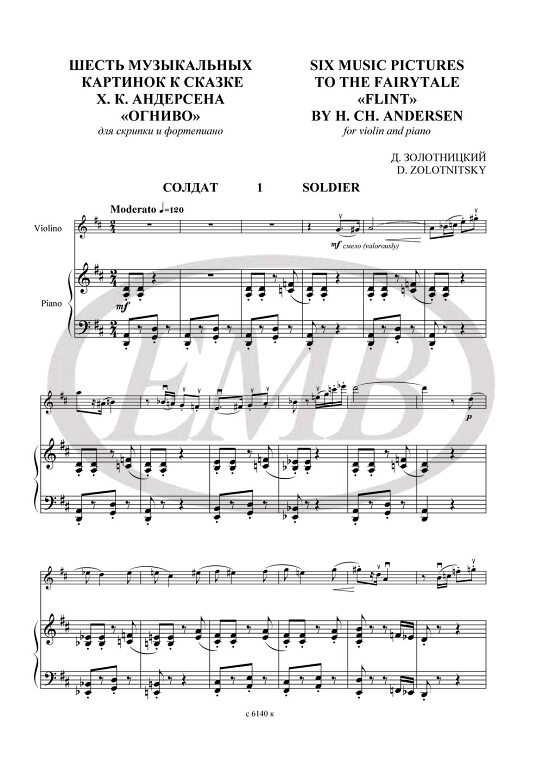 ШЕСТЬ МУЗЫКАЛЬНЫХ КАРТИНОК К СКАЗКЕ Х. К. АНДЕРСЕНА «ОГНИВО»
для скрипки и фортепиано

SIX MUSIC PICTURES TO THE FAIRYTALE «FLINT» BY H. CH. ANDERSEN
for violin and piano

Д. ЗОЛОТНИЦКИЙ
D. ZOLOTNITSKY

СОЛДАТ 1 SOLDIER

Moderato ♩=120

Violino

Piano

mf смело (valorously)

mf

p

EMB

c 6140 к